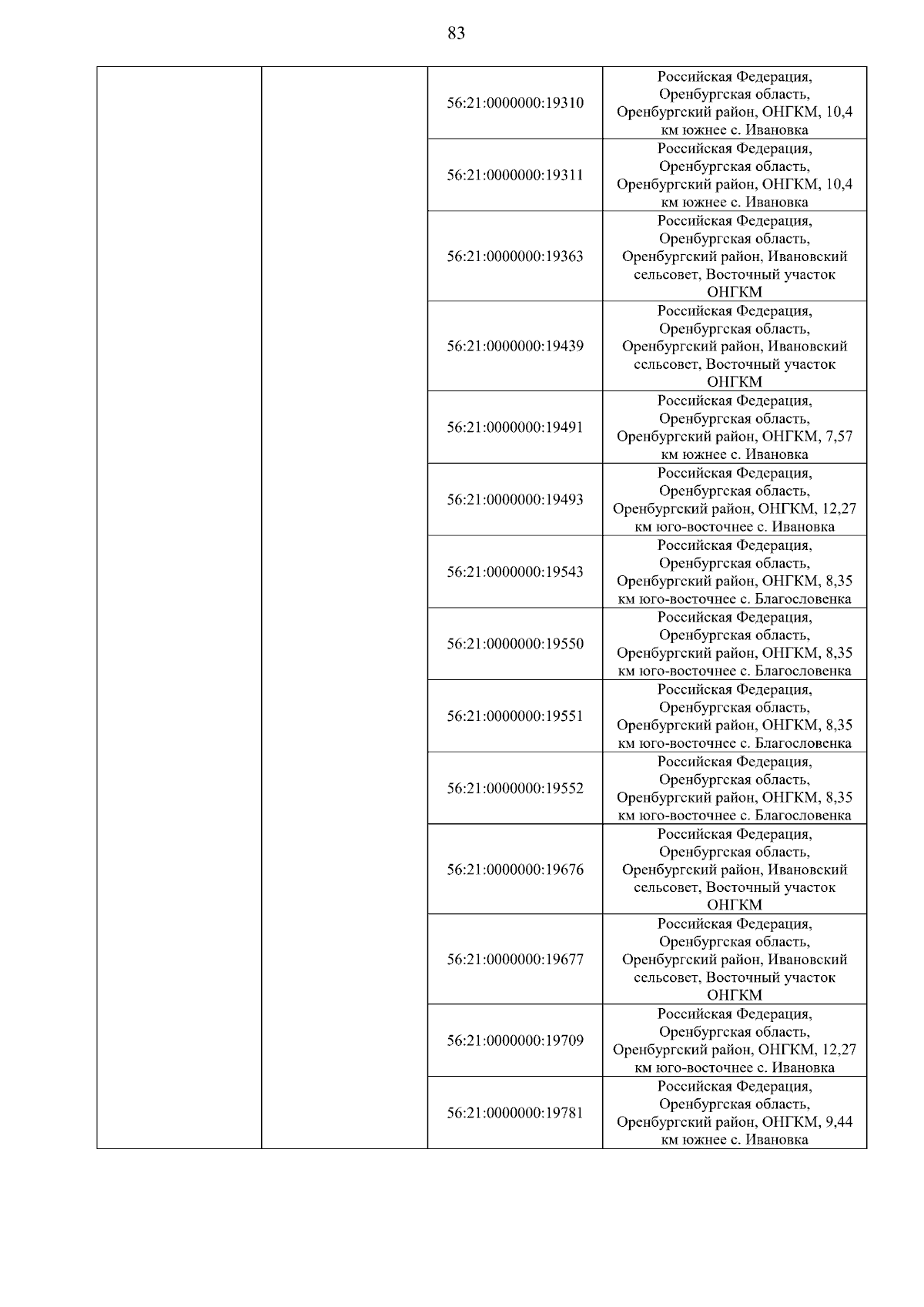 83

| | | | |
|---|---|---|---|
| | | 56:21:0000000:19310 | Российская Федерация, Оренбургская область, Оренбургский район, ОНГКМ, 10,4 км южнее с. Ивановка |
| | | 56:21:0000000:19311 | Российская Федерация, Оренбургская область, Оренбургский район, ОНГКМ, 10,4 км южнее с. Ивановка |
| | | 56:21:0000000:19363 | Российская Федерация, Оренбургская область, Оренбургский район, Ивановский сельсовет, Восточный участок ОНГКМ |
| | | 56:21:0000000:19439 | Российская Федерация, Оренбургская область, Оренбургский район, Ивановский сельсовет, Восточный участок ОНГКМ |
| | | 56:21:0000000:19491 | Российская Федерация, Оренбургская область, Оренбургский район, ОНГКМ, 7,57 км южнее с. Ивановка |
| | | 56:21:0000000:19493 | Российская Федерация, Оренбургская область, Оренбургский район, ОНГКМ, 12,27 км юго-восточнее с. Ивановка |
| | | 56:21:0000000:19543 | Российская Федерация, Оренбургская область, Оренбургский район, ОНГКМ, 8,35 км юго-восточнее с. Благословенка |
| | | 56:21:0000000:19550 | Российская Федерация, Оренбургская область, Оренбургский район, ОНГКМ, 8,35 км юго-восточнее с. Благословенка |
| | | 56:21:0000000:19551 | Российская Федерация, Оренбургская область, Оренбургский район, ОНГКМ, 8,35 км юго-восточнее с. Благословенка |
| | | 56:21:0000000:19552 | Российская Федерация, Оренбургская область, Оренбургский район, ОНГКМ, 8,35 км юго-восточнее с. Благословенка |
| | | 56:21:0000000:19676 | Российская Федерация, Оренбургская область, Оренбургский район, Ивановский сельсовет, Восточный участок ОНГКМ |
| | | 56:21:0000000:19677 | Российская Федерация, Оренбургская область, Оренбургский район, Ивановский сельсовет, Восточный участок ОНГКМ |
| | | 56:21:0000000:19709 | Российская Федерация, Оренбургская область, Оренбургский район, ОНГКМ, 12,27 км юго-восточнее с. Ивановка |
| | | 56:21:0000000:19781 | Российская Федерация, Оренбургская область, Оренбургский район, ОНГКМ, 9,44 км южнее с. Ивановка |